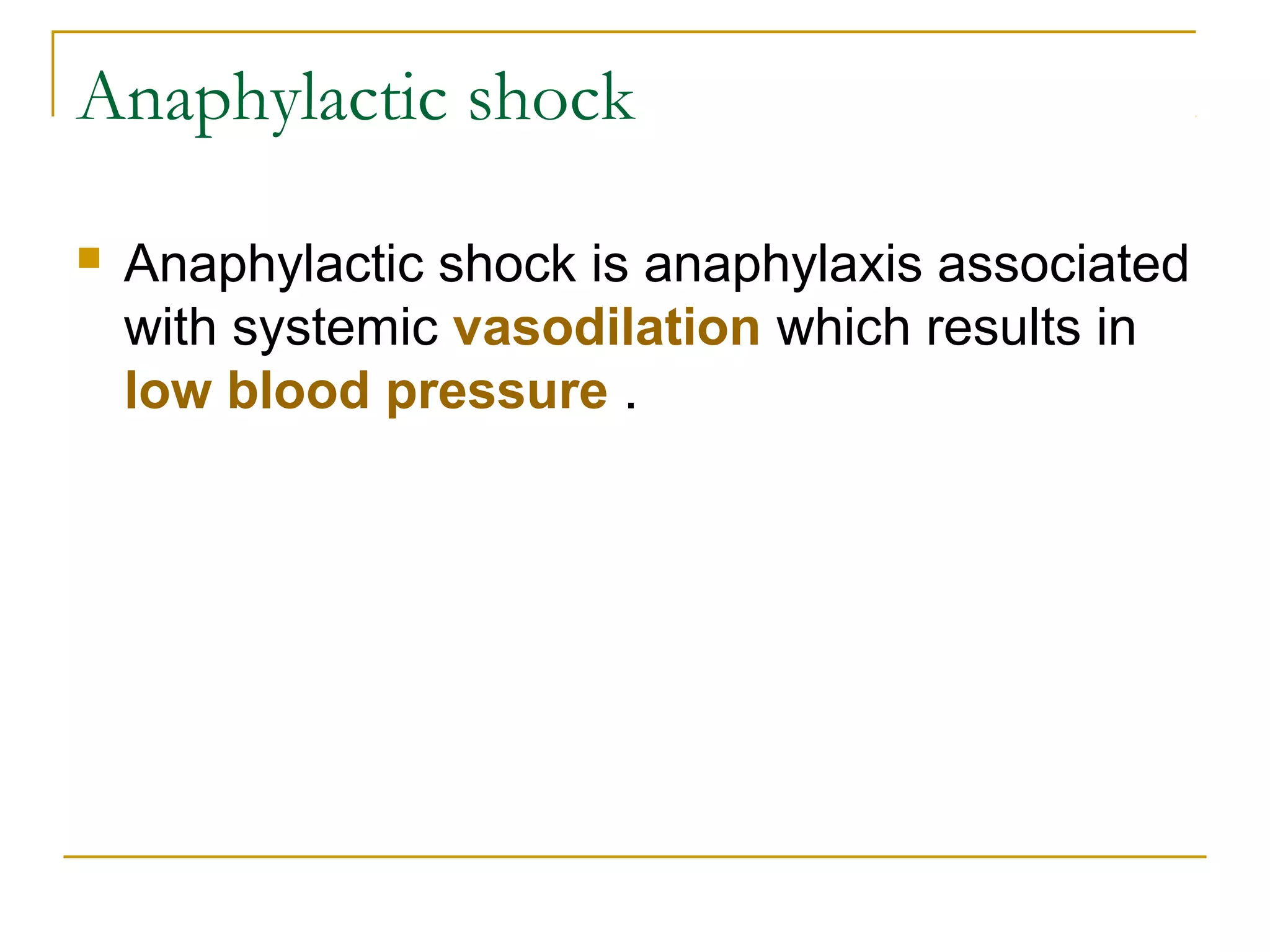 Anaphylactic shock

Anaphylactic shock is anaphylaxis associated with systemic vasodilation which results in low blood pressure .